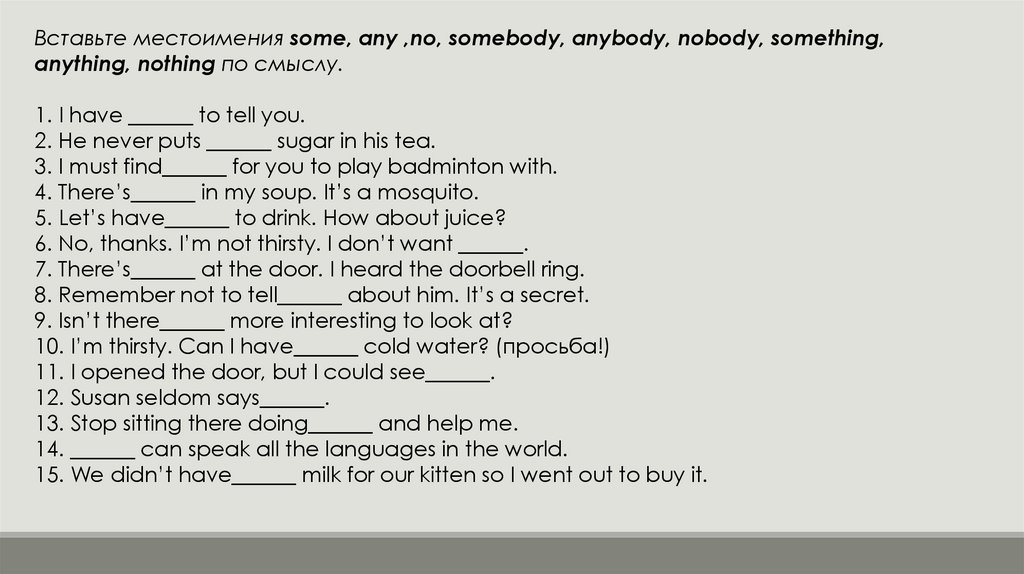 Вставьте местоимения some, any ,no, somebody, anybody, nobody, something, anything, nothing по смыслу.

1. I have ____ to tell you.
2. He never puts ____ sugar in his tea.
3. I must find____ for you to play badminton with.
4. There's____ in my soup. It's a mosquito.
5. Let's have____ to drink. How about juice?
6. No, thanks. I'm not thirsty. I don't want ____.
7. There's____ at the door. I heard the doorbell ring.
8. Remember not to tell____ about him. It's a secret.
9. Isn't there____ more interesting to look at?
10. I'm thirsty. Can I have____ cold water? (просьба!)
11. I opened the door, but I could see____.
12. Susan seldom says____.
13. Stop sitting there doing____ and help me.
14. ____ can speak all the languages in the world.
15. We didn't have____ milk for our kitten so I went out to buy it.